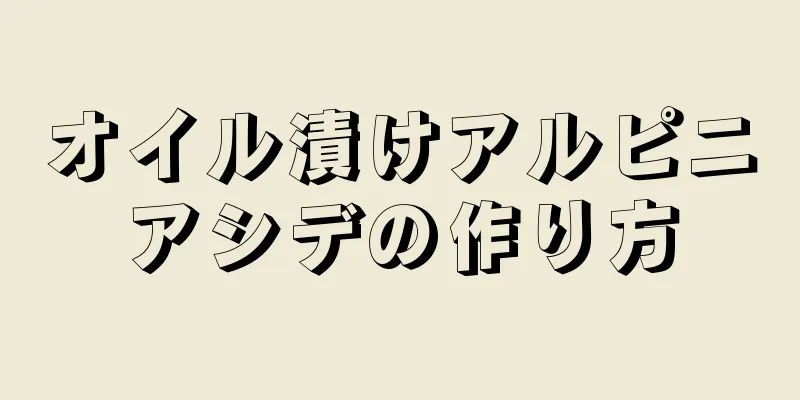 オイル漬けアルピニアシデの作り方